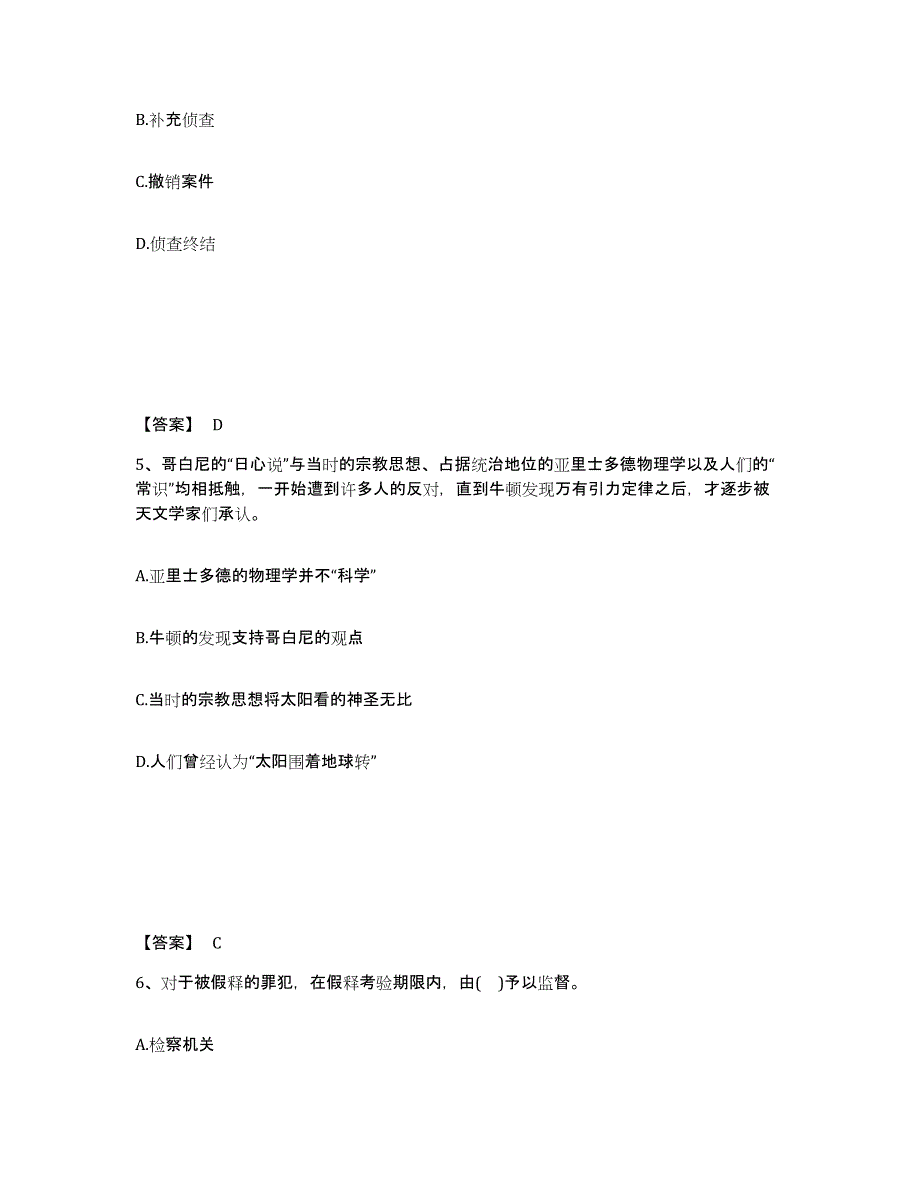 B.补充侦查

C.撤销案件

D.侦查终结

【答案】 D

5、哥白尼的“日心说”与当时的宗教思想、占据统治地位的亚里士多德物理学以及人们的“常识”均相抵触，一开始遭到许多人的反对，直到牛顿发现万有引力定律之后，才逐步被天文学家们承认。

A.亚里士多德的物理学并不“科学”

B.牛顿的发现支持哥白尼的观点

C.当时的宗教思想将太阳看的神圣无比

D.人们曾经认为“太阳围着地球转”

【答案】 C

6、对于被假释的罪犯，在假释考验期限内，由( )予以监督。

A.检察机关